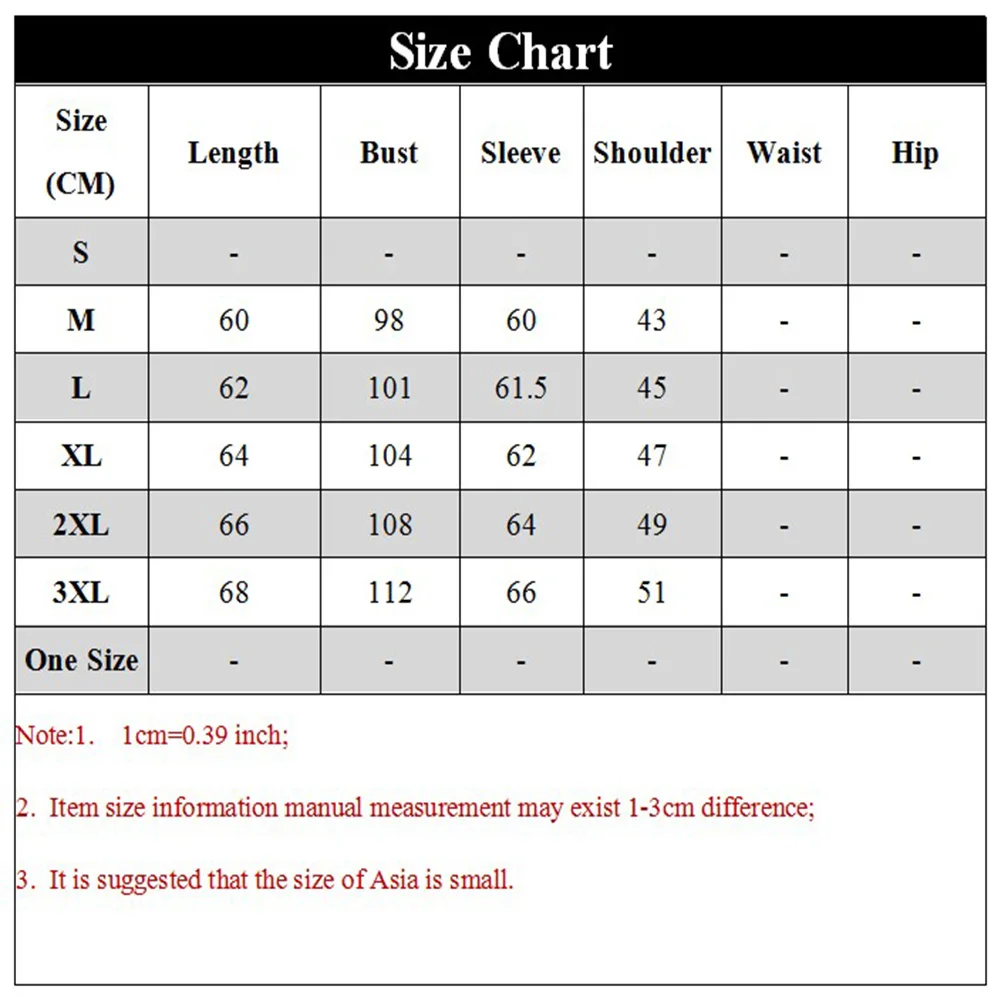 Size Chart

| Size (CM) | Length | Bust | Sleeve | Shoulder | Waist | Hip |
|---|---|---|---|---|---|---|
| S | - | - | - | - | - | - |
| M | 60 | 98 | 60 | 43 | - | - |
| L | 62 | 101 | 61.5 | 45 | - | - |
| XL | 64 | 104 | 62 | 47 | - | - |
| 2XL | 66 | 108 | 64 | 49 | - | - |
| 3XL | 68 | 112 | 66 | 51 | - | - |
| One Size | - | - | - | - | - | - |

Note:1. 1cm=0.39 inch;

2. Item size information manual measurement may exist 1-3cm difference;

3. It is suggested that the size of Asia is small.